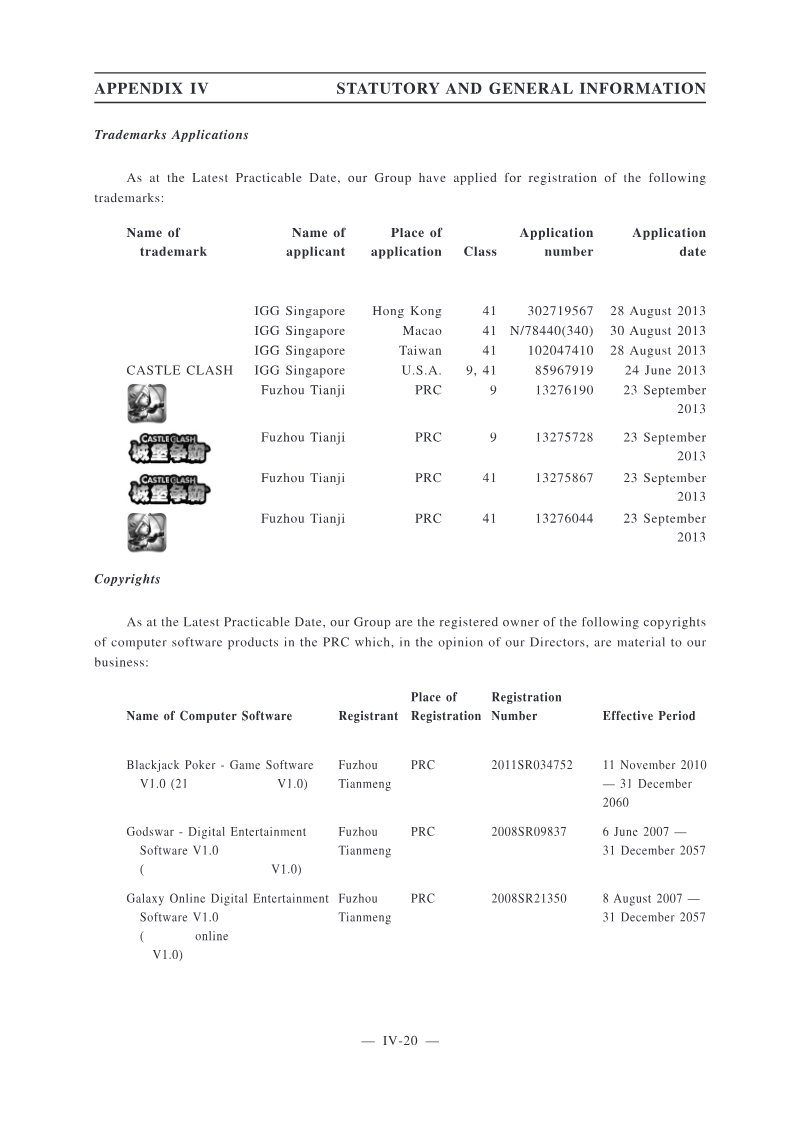 APPENDIX IV STATUTORY AND GENERAL INFORMATION

Trademarks Applications

As at the Latest Practicable Date, our Group have applied for registration of the following trademarks:

| Name of trademark | Name of applicant | Place of application | Class | Application number | Application date |
|---|---|---|---|---|---|
| | IGG Singapore | Hong Kong | 41 | 302719567 | 28 August 2013 |
| | IGG Singapore | Macao | 41 | N/78440(340) | 30 August 2013 |
| | IGG Singapore | Taiwan | 41 | 102047410 | 28 August 2013 |
| CASTLE CLASH | IGG Singapore | U.S.A. | 9, 41 | 85967919 | 24 June 2013 |
| | Fuzhou Tianji | PRC | 9 | 13276190 | 23 September 2013 |
| CASTLE CLASH 城堡争霸 | Fuzhou Tianji | PRC | 9 | 13275728 | 23 September 2013 |
| CASTLE CLASH 城堡争霸 | Fuzhou Tianji | PRC | 41 | 13275867 | 23 September 2013 |
| | Fuzhou Tianji | PRC | 41 | 13276044 | 23 September 2013 |

Copyrights

As at the Latest Practicable Date, our Group are the registered owner of the following copyrights of computer software products in the PRC which, in the opinion of our Directors, are material to our business:

| Name of Computer Software | Registrant | Place of Registration | Registration Number | Effective Period |
|---|---|---|---|---|
| Blackjack Poker - Game Software V1.0 (21 V1.0) | Fuzhou Tianmeng | PRC | 2011SR034752 | 11 November 2010 — 31 December 2060 |
| Godswar - Digital Entertainment Software V1.0 ( V1.0) | Fuzhou Tianmeng | PRC | 2008SR09837 | 6 June 2007 — 31 December 2057 |
| Galaxy Online Digital Entertainment Software V1.0 ( online V1.0) | Fuzhou Tianmeng | PRC | 2008SR21350 | 8 August 2007 — 31 December 2057 |

— IV-20 —